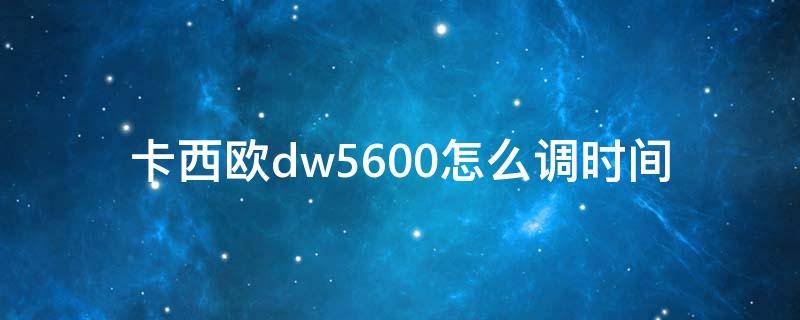 卡西欧dw5600怎么调时间